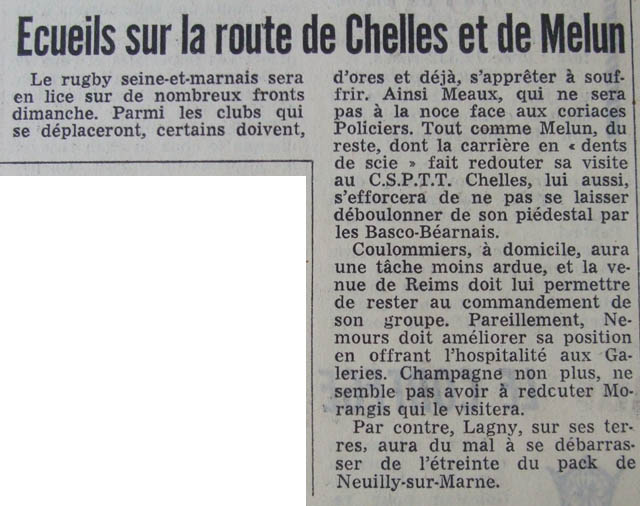 Ecueils sur la route de Chelles et de Melun

Le rugby seine-et-marnais sera en lice sur de nombreux fronts dimanche. Parmi les clubs qui se déplaceront, certains doivent, d'ores et déjà, s'apprêter à souffrir. Ainsi Meaux, qui ne sera pas à la noce face aux coriaces Policiers. Tout comme Melun, du reste, dont la carrière en « dents de scie » fait redouter sa visite au C.S.P.T.T. Chelles, lui aussi, s'efforcera de ne pas se laisser déboulonner de son piédestal par les Basco-Béarnais.

Coulommiers, à domicile, aura une tâche moins ardue, et la venue de Reims doit lui permettre de rester au commandement de son groupe. Pareillement, Nemours doit améliorer sa position en offrant l'hospitalité aux Galeries. Champagne non plus, ne semble pas avoir à redcuter Morangis qui le visitera.

Par contre, Lagny, sur ses terres, aura du mal à se débarrasser de l'étreinte du pack de Neuilly-sur-Marne.